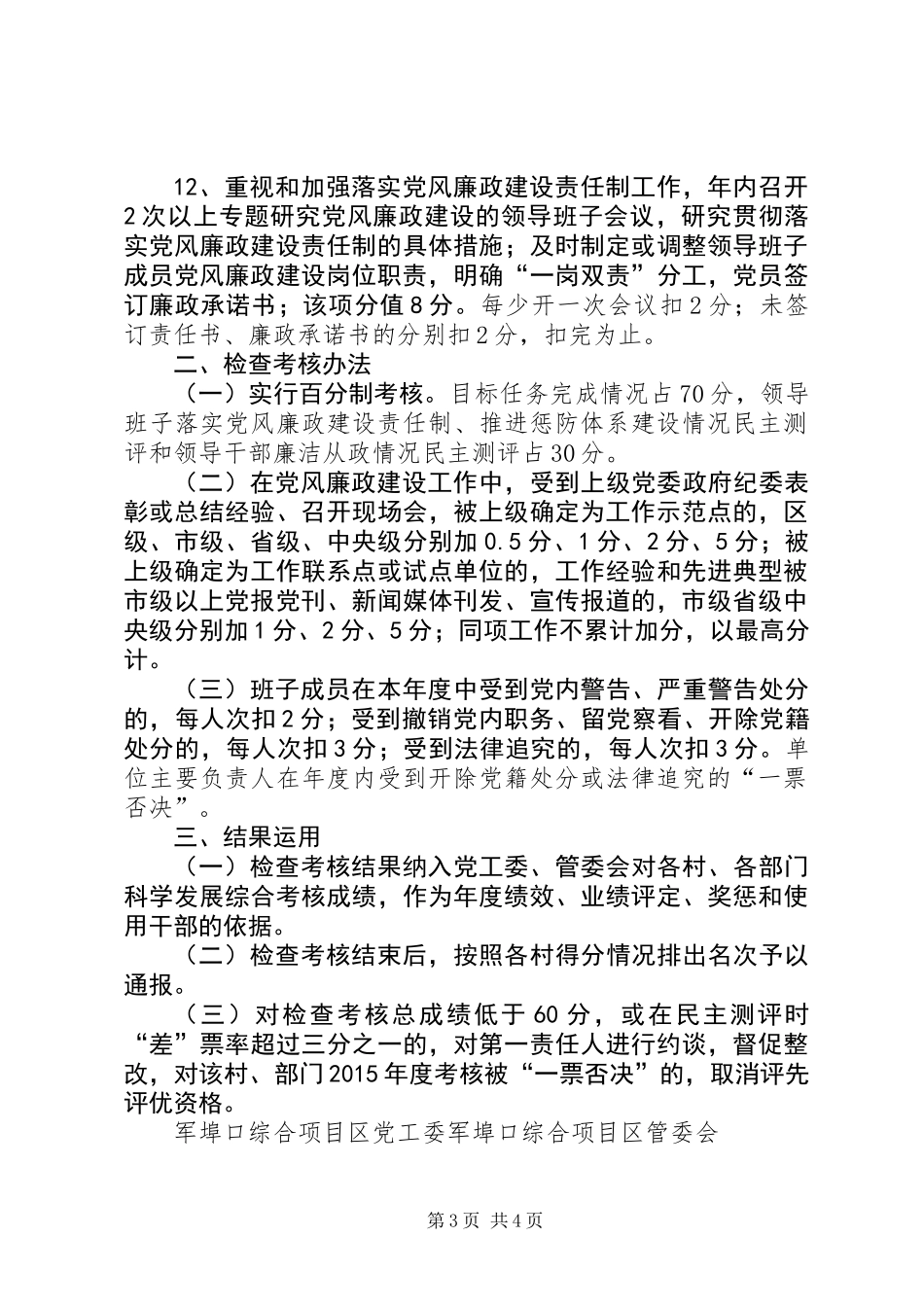 12、重视和加强落实党风廉政建设责任制工作，年内召开2次以上专题研究党风廉政建设的领导班子会议，研究贯彻落实党风廉政建设责任制的具体措施；及时制定或调整领导班子成员党风廉政建设岗位职责，明确“一岗双责”分工，党员签订廉政承诺书；该项分值8分。每少开一次会议扣2分；未签订责任书、廉政承诺书的分别扣2分，扣完为止。

二、检查考核办法

（一）实行百分制考核。目标任务完成情况占70分，领导班子落实党风廉政建设责任制、推进惩防体系建设情况民主测评和领导干部廉洁从政情况民主测评占30分。

（二）在党风廉政建设工作中，受到上级党委政府纪委表彰或总结经验、召开现场会，被上级确定为工作示范点的，区级、市级、省级、中央级分别加0.5分、1分、2分、5分；被上级确定为工作联系点或试点单位的，工作经验和先进典型被市级以上党报党刊、新闻媒体刊发、宣传报道的，市级省级中央级分别加1分、2分、5分；同项工作不累计加分，以最高分计。

（三）班子成员在本年度中受到党内警告、严重警告处分的，每人次扣2分；受到撤销党内职务、留党察看、开除党籍处分的，每人次扣3分；受到法律追究的，每人次扣3分。单位主要负责人在年度内受到开除党籍处分或法律追究的“一票否决”。

三、结果运用

（一）检查考核结果纳入党工委、管委会对各村、各部门科学发展综合考核成绩，作为年度绩效、业绩评定、奖惩和使用干部的依据。

（二）检查考核结束后，按照各村得分情况排出名次予以通报。

（三）对检查考核总成绩低于60分，或在民主测评时“差”票率超过三分之一的，对第一责任人进行约谈，督促整改，对该村、部门2015年度考核被“一票否决”的，取消评先评优资格。

军埠口综合项目区党工委军埠口综合项目区管委会

第3页 共4页